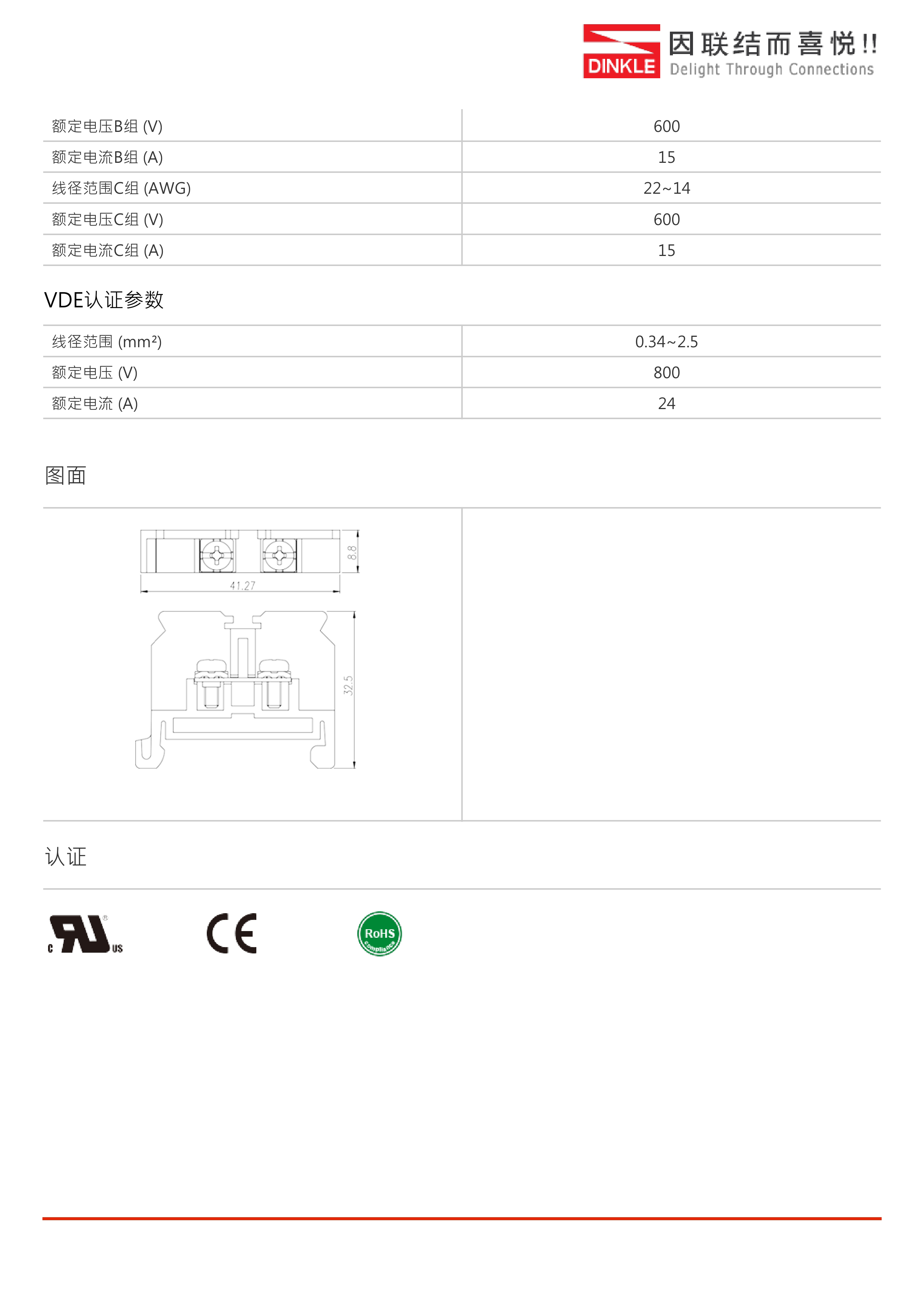 DINKLE 因联结而喜悦!! Delight Through Connections

| 额定电压B组 (V) | 600 |
|---|---|
| 额定电流B组 (A) | 15 |
| 线径范围C组 (AWG) | 22~14 |
| 额定电压C组 (V) | 600 |
| 额定电流C组 (A) | 15 |

VDE认证参数

| 线径范围 (mm²) | 0.34~2.5 |
|---|---|
| 额定电压 (V) | 800 |
| 额定电流 (A) | 24 |

图面

8.8
41.27
32.5

认证

c UL us

CE

RoHS Compliance